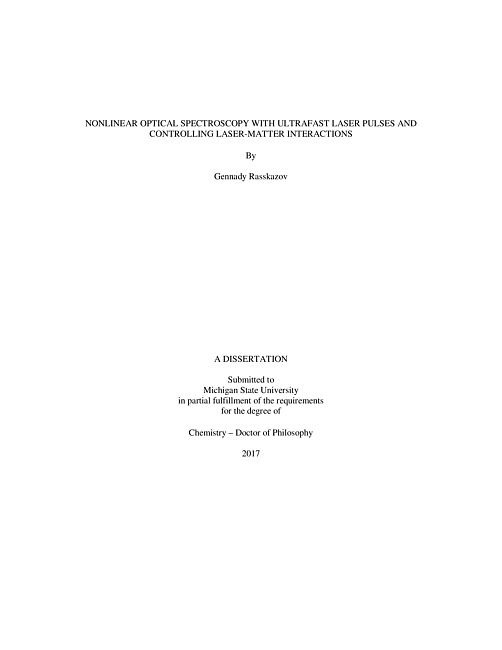 NONLINEAR OPTICAL SPECTROSCOPY WITH ULTRAFAST LASER PULSES AND CONTROLLING LASER-MATTER INTERACTIONS

By

Gennady Rasskazov

A DISSERTATION

Submitted to
Michigan State University
in partial fulfillment of the requirements
for the degree of

Chemistry – Doctor of Philosophy

2017